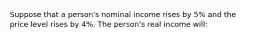 Suppose that a person's nominal income rises by 5% and the price level rises by 4%. The person's real income will: